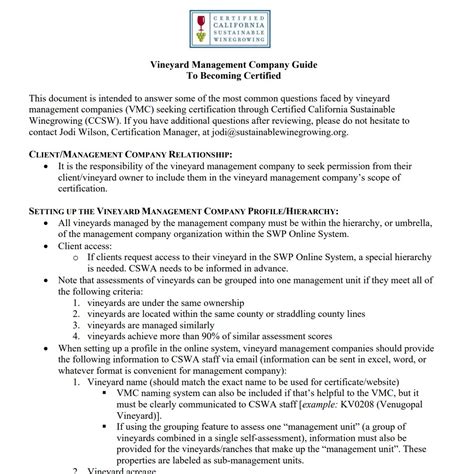 CERTIFIED
CALIFORNIA
SUSTAINABLE
WINEGROWING

Vineyard Management Company Guide
To Becoming Certified

This document is intended to answer some of the most common questions faced by vineyard management companies (VMC) seeking certification through Certified California Sustainable Winegrowing (CCSW). If you have additional questions after reviewing, please do not hesitate to contact Jodi Wilson, Certification Manager, at jodi@sustainablewinegrowing.org.

CLIENT/MANAGEMENT COMPANY RELATIONSHIP:
• It is the responsibility of the vineyard management company to seek permission from their client/vineyard owner to include them in the vineyard management company's scope of certification.

SETTING UP THE VINEYARD MANAGEMENT COMPANY PROFILE/HIERARCHY:
• All vineyards managed by the management company must be within the hierarchy, or umbrella, of the management company organization within the SWP Online System.
• Client access:
  o If clients request access to their vineyard in the SWP Online System, a special hierarchy is needed. CSWA needs to be informed in advance.
• Note that assessments of vineyards can be grouped into one management unit if they meet all of the following criteria:
  1. vineyards are under the same ownership
  2. vineyards are located within the same county or straddling county lines
  3. vineyards are managed similarly
  4. vineyards achieve more than 90% of similar assessment scores
• When setting up a profile in the online system, vineyard management companies should provide the following information to CSWA staff via email (information can be sent in excel, word, or whatever format is convenient for management company):
  1. Vineyard name (should match the exact name to be used for certificate/website)
    ▪ VMC naming system can also be included if that's helpful to the VMC, but it must be clearly communicated to CSWA staff [example: KV0208 (Venugopal Vineyard)].
    ▪ If using the grouping feature to assess one "management unit" (a group of vineyards combined in a single self-assessment), information must also be provided for the vineyards/ranches that make up the "management unit". These properties are labeled as sub-management units.
  2. Vineyard acreage